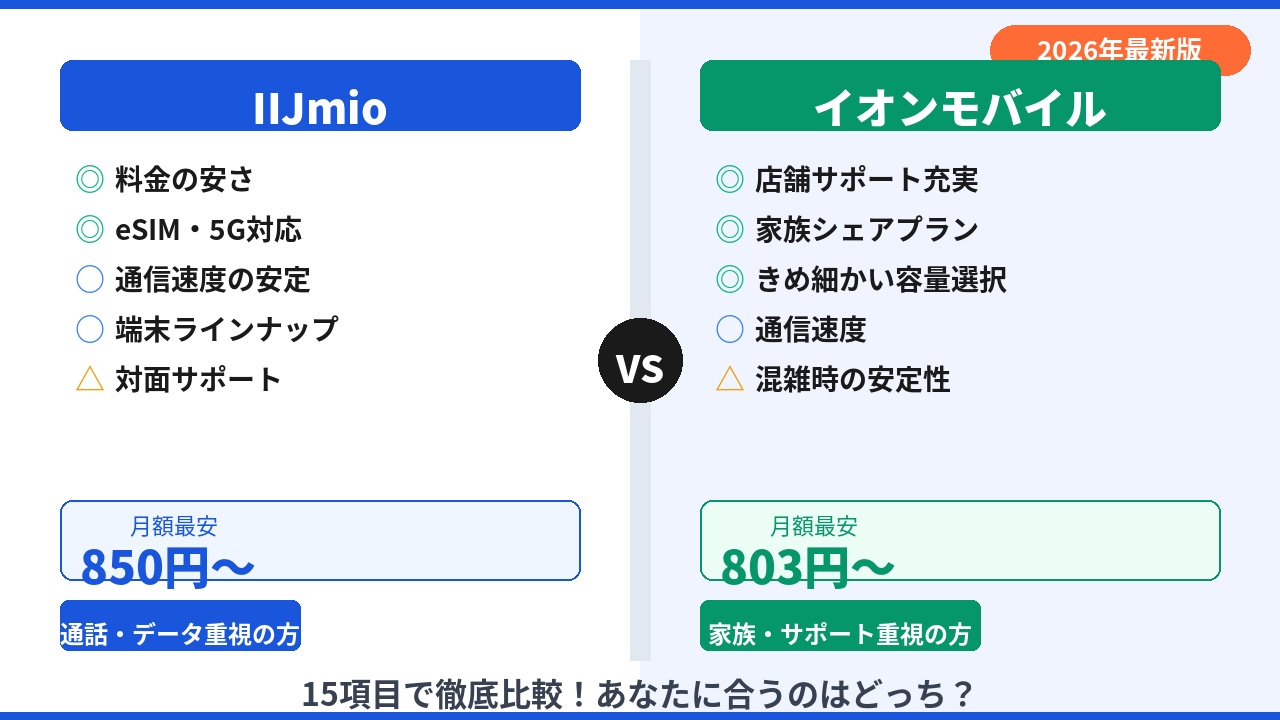 2026年最新版

IIJmio

◎ 料金の安さ
◎ eSIM・5G対応
○ 通信速度の安定
○ 端末ラインナップ
△ 対面サポート

月額最安
850円〜

通話・データ重視の方

VS

イオンモバイル

◎ 店舗サポート充実
◎ 家族シェアプラン
◎ きめ細かい容量選択
○ 通信速度
△ 混雑時の安定性

月額最安
803円〜

家族・サポート重視の方

15項目で徹底比較！あなたに合うのはどっち？